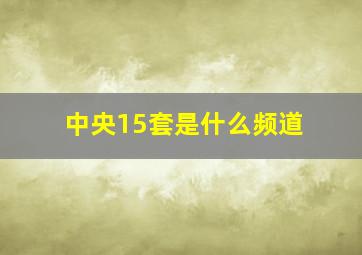 中央15套是什么频道